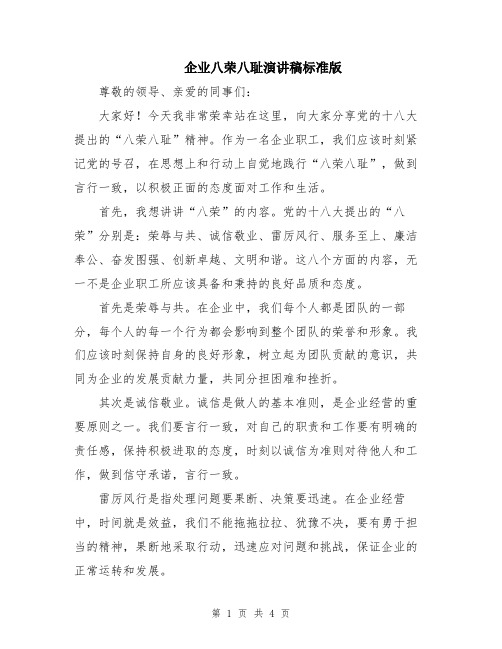 企业八荣八耻演讲稿标准版

尊敬的领导、亲爱的同事们：

大家好！今天我非常荣幸站在这里，向大家分享党的十八大提出的“八荣八耻”精神。作为一名企业职工，我们应该时刻紧记党的号召，在思想上和行动上自觉地践行“八荣八耻”，做到言行一致，以积极正面的态度面对工作和生活。

首先，我想讲讲“八荣”的内容。党的十八大提出的“八荣”分别是：荣辱与共、诚信敬业、雷厉风行、服务至上、廉洁奉公、奋发图强、创新卓越、文明和谐。这八个方面的内容，无一不是企业职工所应该具备和秉持的良好品质和态度。

首先是荣辱与共。在企业中，我们每个人都是团队的一部分，每个人的每一个行为都会影响到整个团队的荣誉和形象。我们应该时刻保持自身的良好形象，树立起为团队贡献的意识，共同为企业的发展贡献力量，共同分担困难和挫折。

其次是诚信敬业。诚信是做人的基本准则，是企业经营的重要原则之一。我们要言行一致，对自己的职责和工作要有明确的责任感，保持积极进取的态度，时刻以诚信为准则对待他人和工作，做到信守承诺，言行一致。

雷厉风行是指处理问题要果断、决策要迅速。在企业经营中，时间就是效益，我们不能拖拖拉拉、犹豫不决，要有勇于担当的精神，果断地采取行动，迅速应对问题和挑战，保证企业的正常运转和发展。

第 1 页 共 4 页